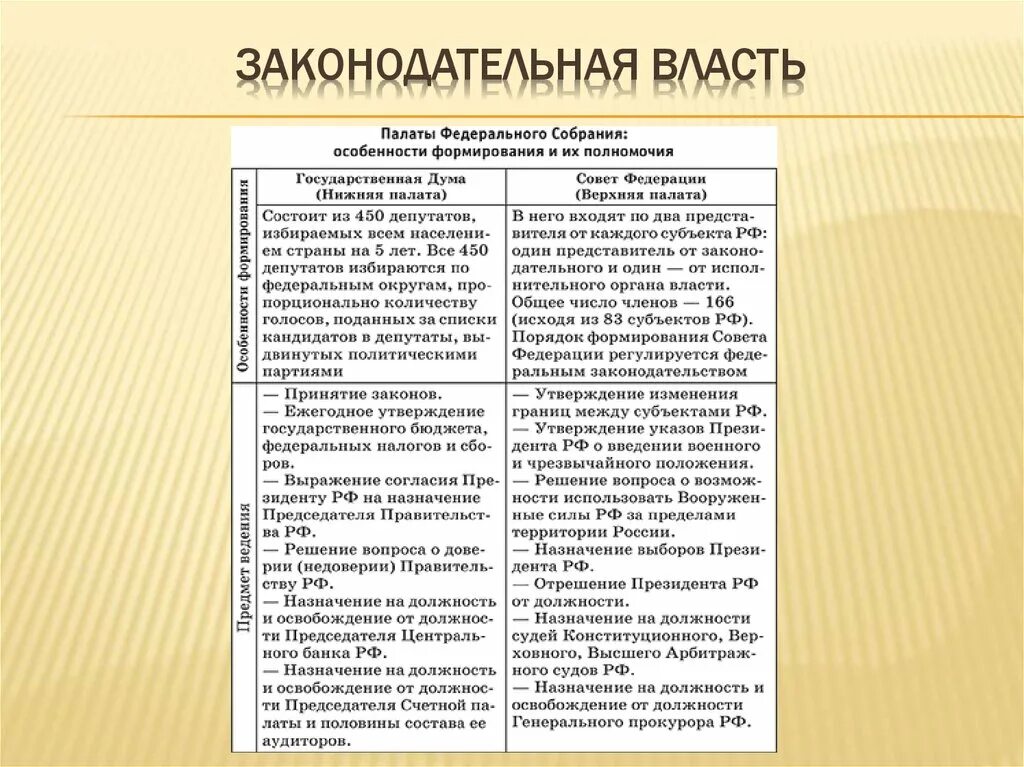 ЗАКОНОДАТЕЛЬНАЯ ВЛАСТЬ

Палаты Федерального Собрания: особенности формирования и их полномочия

| | Государственная Дума (Нижняя палата) | Совет Федерации (Верхняя палата) |
|---|---|---|
| Особенности формирования | Состоит из 450 депутатов, избираемых всем населением страны на 5 лет. Все 450 депутатов избираются по федеральным округам, пропорционально количеству голосов, поданных за списки кандидатов в депутаты, выдвинутых политическими партиями | В него входят по два представителя от каждого субъекта РФ: один представитель от законодательного и один — от исполнительного органа власти. Общее число членов — 166 (исходя из 83 субъектов РФ). Порядок формирования Совета Федерации регулируется федеральным законодательством |
| Предмет ведения | — Принятие законов. — Ежегодное утверждение государственного бюджета, федеральных налогов и сборов. — Выражение согласия Президенту РФ на назначение Председателя Правительства РФ. — Решение вопроса о доверии (недоверии) Правительству РФ. — Назначение на должность и освобождение от должности Председателя Центрального банка РФ. — Назначение на должность и освобождение от должности Председателя Счетной палаты и половины состава ее аудиторов. | — Утверждение изменения границ между субъектами РФ. — Утверждение указов Президента РФ о введении военного и чрезвычайного положения. — Решение вопроса о возможности использовать Вооруженные силы РФ за пределами территории России. — Назначение выборов Президента РФ. — Отрешение Президента РФ от должности. — Назначение на должности судей Конституционного, Верховного, Высшего Арбитражного судов РФ. — Назначение на должность и освобождение от должности Генерального прокурора РФ. |